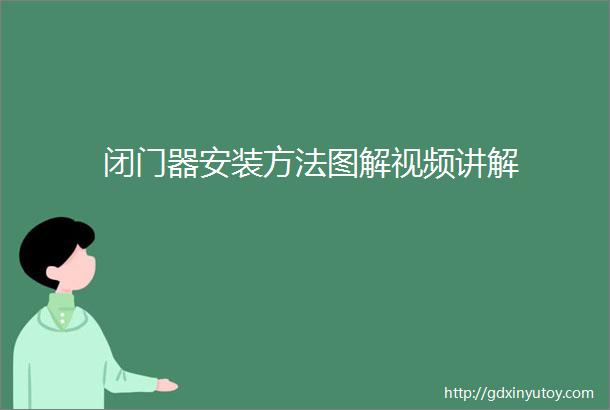 闭门器安装方法图解视频讲解

http://gdxinyutoy.com